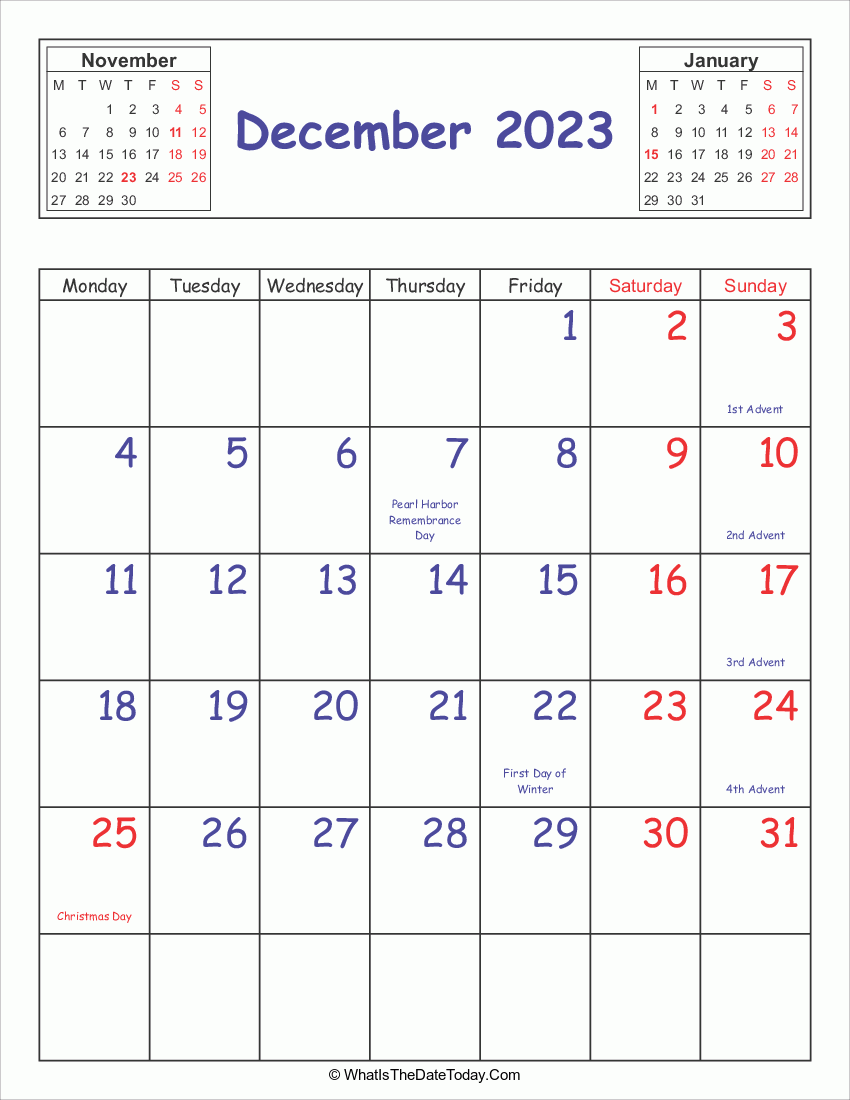 November

| M | T | W | T | F | S | S |
|---|---|---|---|---|---|---|
| | | 1 | 2 | 3 | 4 | 5 |
| 6 | 7 | 8 | 9 | 10 | 11 | 12 |
| 13 | 14 | 15 | 16 | 17 | 18 | 19 |
| 20 | 21 | 22 | 23 | 24 | 25 | 26 |
| 27 | 28 | 29 | 30 | | | |

December 2023

January

| M | T | W | T | F | S | S |
|---|---|---|---|---|---|---|
| 1 | 2 | 3 | 4 | 5 | 6 | 7 |
| 8 | 9 | 10 | 11 | 12 | 13 | 14 |
| 15 | 16 | 17 | 18 | 19 | 20 | 21 |
| 22 | 23 | 24 | 25 | 26 | 27 | 28 |
| 29 | 30 | 31 | | | | |

| Monday | Tuesday | Wednesday | Thursday | Friday | Saturday | Sunday |
|---|---|---|---|---|---|---|
| | | | | 1 | 2 | 3 1st Advent |
| 4 | 5 | 6 | 7 Pearl Harbor Remembrance Day | 8 | 9 | 10 2nd Advent |
| 11 | 12 | 13 | 14 | 15 | 16 | 17 3rd Advent |
| 18 | 19 | 20 | 21 | 22 First Day of Winter | 23 | 24 4th Advent |
| 25 Christmas Day | 26 | 27 | 28 | 29 | 30 | 31 |
| | | | | | | |

© WhatIsTheDateToday.Com